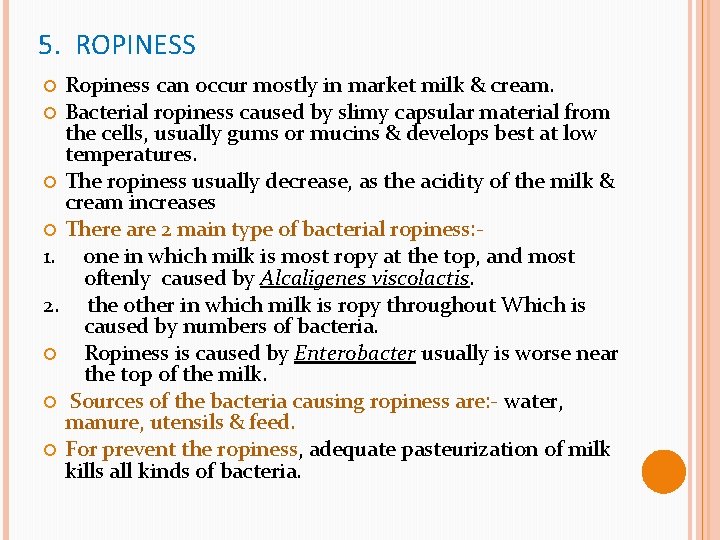 5. ROPINESS

Ropiness can occur mostly in market milk & cream.

Bacterial ropiness caused by slimy capsular material from the cells, usually gums or mucins & develops best at low temperatures.

The ropiness usually decrease, as the acidity of the milk & cream increases

There are 2 main type of bacterial ropiness:-

1. one in which milk is most ropy at the top, and most oftenly caused by Alcaligenes viscolactis.

2. the other in which milk is ropy throughout Which is caused by numbers of bacteria.

Ropiness is caused by Enterobacter usually is worse near the top of the milk.

Sources of the bacteria causing ropiness are:- water, manure, utensils & feed.

For prevent the ropiness, adequate pasteurization of milk kills all kinds of bacteria.